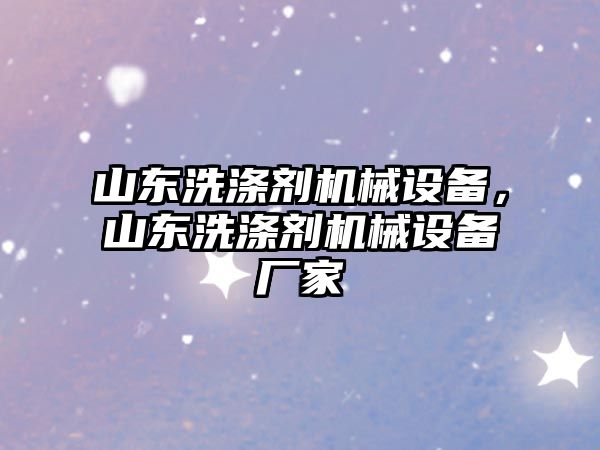 山东洗涤剂机械设备，山东洗涤剂机械设备厂家